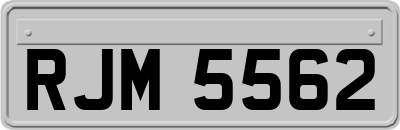 RJM 5562